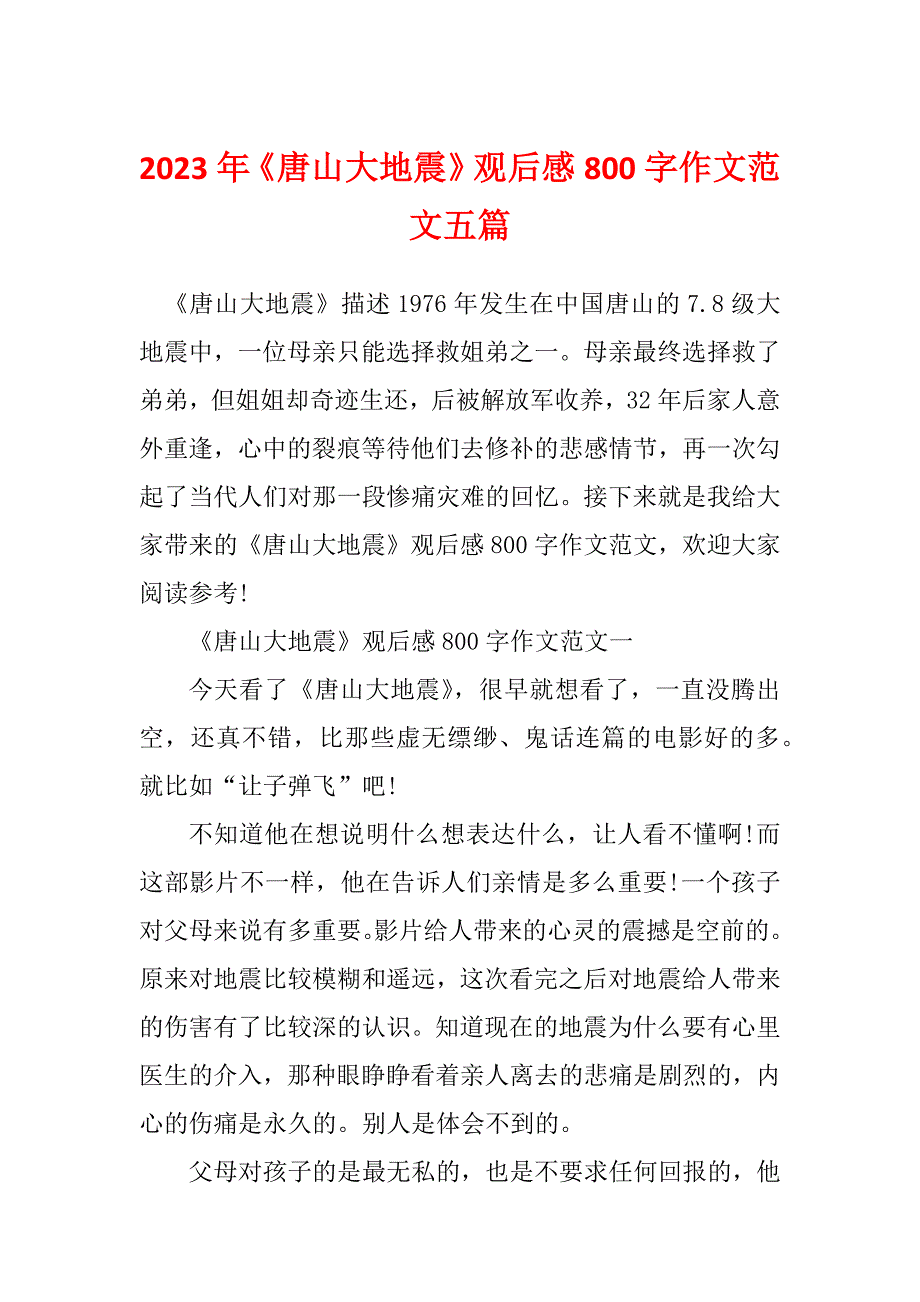 2023年《唐山大地震》观后感800字作文范文五篇

《唐山大地震》描述1976年发生在中国唐山的7.8级大地震中，一位母亲只能选择救姐弟之一。母亲最终选择救了弟弟，但姐姐却奇迹生还，后被解放军收养，32年后家人意外重逢，心中的裂痕等待他们去修补的悲感情节，再一次勾起了当代人们对那一段惨痛灾难的回忆。接下来就是我给大家带来的《唐山大地震》观后感800字作文范文，欢迎大家阅读参考!

《唐山大地震》观后感800字作文范文一

今天看了《唐山大地震》，很早就想看了，一直没腾出空，还真不错，比那些虚无缥缈、鬼话连篇的电影好的多。就比如“让子弹飞”吧!

不知道他在想说明什么想表达什么，让人看不懂啊!而这部影片不一样，他在告诉人们亲情是多么重要!一个孩子对父母来说有多重要。影片给人带来的心灵的震撼是空前的。原来对地震比较模糊和遥远，这次看完之后对地震给人带来的伤害有了比较深的认识。知道现在的地震为什么要有心里医生的介入，那种眼睁睁看着亲人离去的悲痛是剧烈的，内心的伤痛是永久的。别人是体会不到的。

父母对孩子的是最无私的，也是不要求任何回报的，他